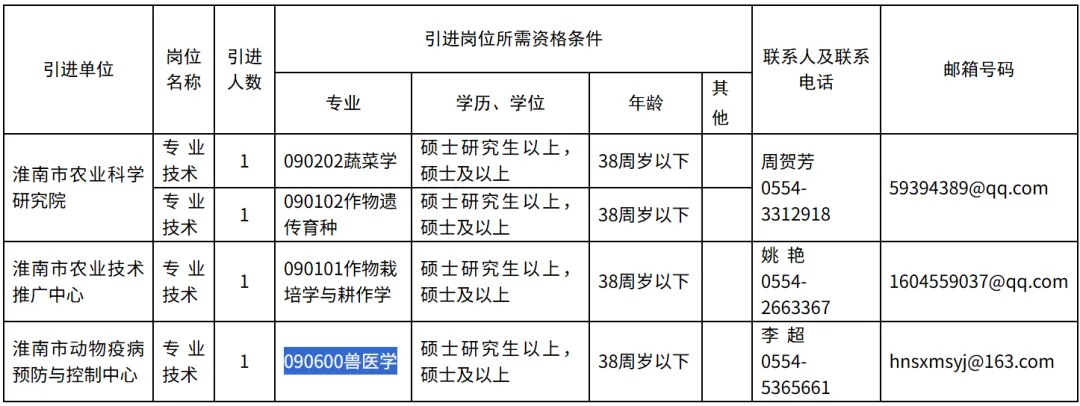 | 引进单位 | 岗位名称 | 引进人数 | 引进岗位所需资格条件 |  |  |  | 联系人及联系电话 | 邮箱号码 |
|---|---|---|---|---|---|---|---|---|
|  |  |  | 专业 | 学历、学位 | 年龄 | 其他 |  |  |
| 淮南市农业科学研究院 | 专业技术 | 1 | 090202蔬菜学 | 硕士研究生以上，硕士及以上 | 38周岁以下 |  | 周贺芳 0554-3312918 | 59394389@qq.com |
|  | 专业技术 | 1 | 090102作物遗传育种 | 硕士研究生以上，硕士及以上 | 38周岁以下 |  |  |  |
| 淮南市农业技术推广中心 | 专业技术 | 1 | 090101作物栽培学与耕作学 | 硕士研究生以上，硕士及以上 | 38周岁以下 |  | 姚艳 0554-2663367 | 1604559037@qq.com |
| 淮南市动物疫病预防与控制中心 | 专业技术 | 1 | 090600兽医学 | 硕士研究生以上，硕士及以上 | 38周岁以下 |  | 李超 0554-5365661 | hnsxmsyj@163.com |